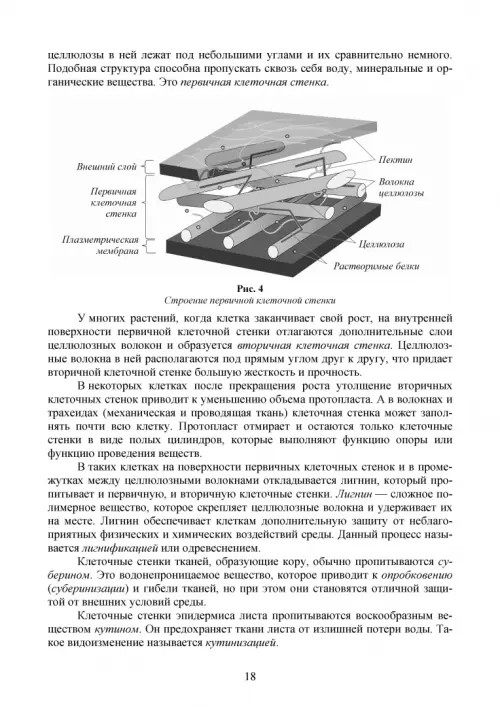 целлюлозы в ней лежат под небольшими углами и их сравнительно немного. Подобная структура способна пропускать сквозь себя воду, минеральные и органические вещества. Это первичная клеточная стенка.

Внешний слой
Первичная клеточная стенка
Плазметрическая мембрана
Пектин
Волокна целлюлозы
Целлюлоза
Растворимые белки

Рис. 4
Строение первичной клеточной стенки

У многих растений, когда клетка заканчивает свой рост, на внутренней поверхности первичной клеточной стенки отлагаются дополнительные слои целлюлозных волокон и образуется вторичная клеточная стенка. Целлюлозные волокна в ней располагаются под прямым углом друг к другу, что придает вторичной клеточной стенке большую жесткость и прочность.

В некоторых клетках после прекращения роста утолщение вторичных клеточных стенок приводит к уменьшению объема протопласта. А в волокнах и трахеидах (механическая и проводящая ткань) клеточная стенка может заполнять почти всю клетку. Протопласт отмирает и остаются только клеточные стенки в виде полых цилиндров, которые выполняют функцию опоры или функцию проведения веществ.

В таких клетках на поверхности первичных клеточных стенок и в промежутках между целлюлозными волокнами откладывается лигнин, который пропитывает и первичную, и вторичную клеточные стенки. Лигнин — сложное полимерное вещество, которое скрепляет целлюлозные волокна и удерживает их на месте. Лигнин обеспечивает клеткам дополнительную защиту от неблагоприятных физических и химических воздействий среды. Данный процесс называется лигнификацией или одревеснением.

Клеточные стенки тканей, образующие кору, обычно пропитываются суберином. Это водонепроницаемое вещество, которое приводит к опробковению (суберинизации) и гибели тканей, но при этом они становятся отличной защитой от внешних условий среды.

Клеточные стенки эпидермиса листа пропитываются воскообразным веществом кутином. Он предохраняет ткани листа от излишней потери воды. Такое видоизменение называется кутинизацией.

18